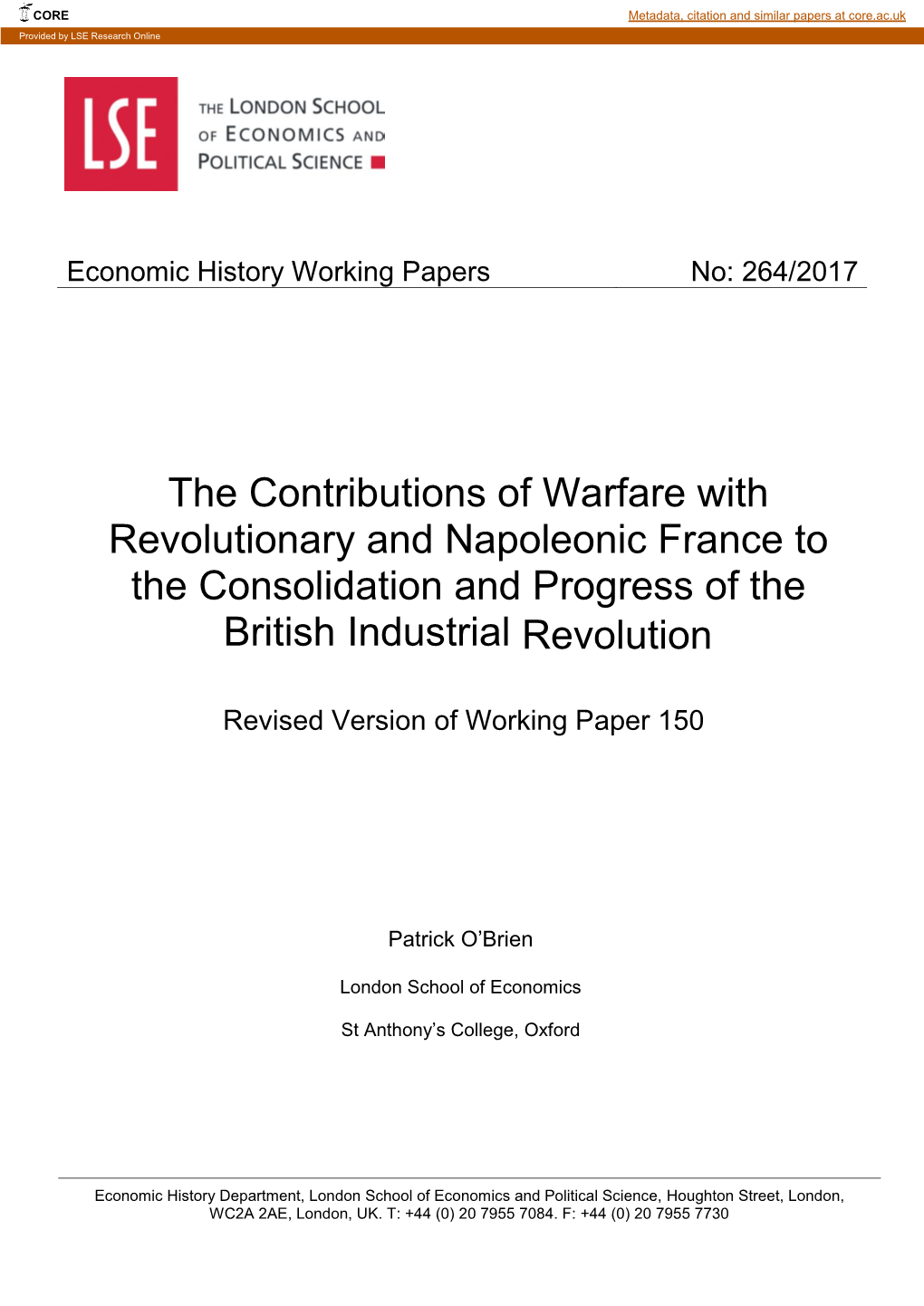 CORE

Metadata, citation and similar papers at core.ac.uk

Provided by LSE Research Online

LSE

THE LONDON SCHOOL OF ECONOMICS AND POLITICAL SCIENCE

Economic History Working Papers No: 264/2017

The Contributions of Warfare with Revolutionary and Napoleonic France to the Consolidation and Progress of the British Industrial Revolution

Revised Version of Working Paper 150

Patrick O'Brien

London School of Economics

St Anthony's College, Oxford

Economic History Department, London School of Economics and Political Science, Houghton Street, London, WC2A 2AE, London, UK. T: +44 (0) 20 7955 7084. F: +44 (0) 20 7955 7730